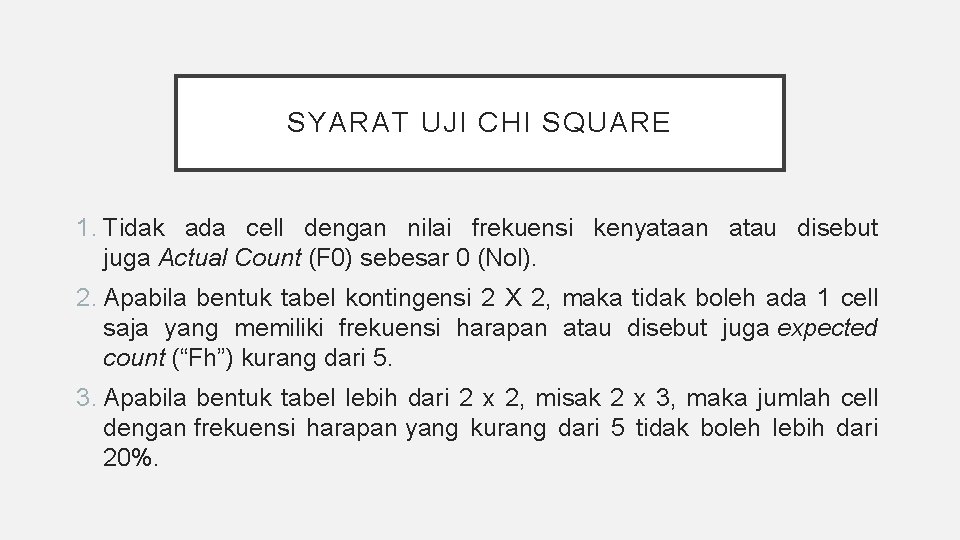 SYARAT UJI CHI SQUARE

1. Tidak ada cell dengan nilai frekuensi kenyataan atau disebut juga Actual Count (F0) sebesar 0 (Nol).

2. Apabila bentuk tabel kontingensi 2 X 2, maka tidak boleh ada 1 cell saja yang memiliki frekuensi harapan atau disebut juga expected count ("Fh") kurang dari 5.

3. Apabila bentuk tabel lebih dari 2 x 2, misak 2 x 3, maka jumlah cell dengan frekuensi harapan yang kurang dari 5 tidak boleh lebih dari 20%.